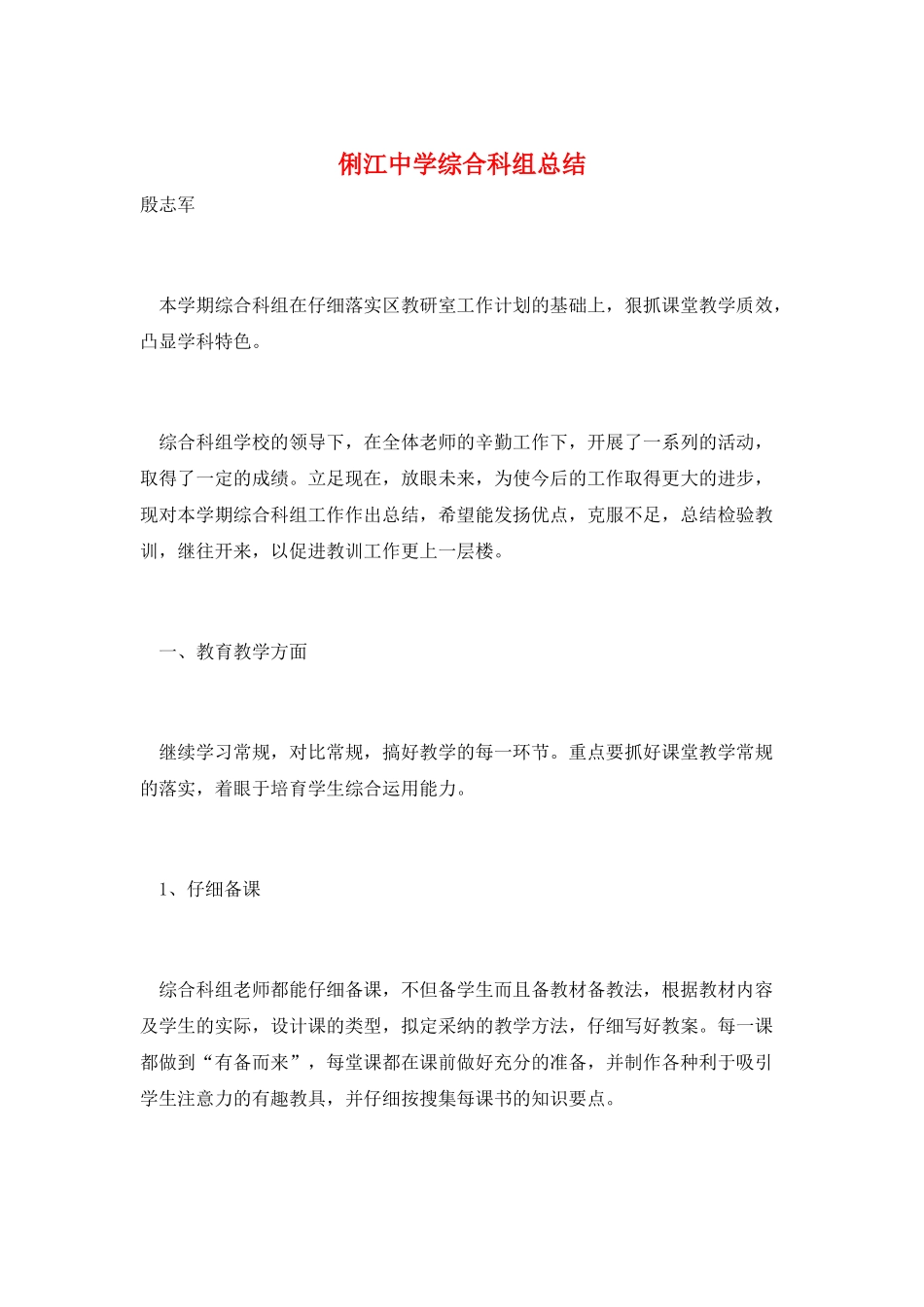 俐江中学综合科组总结

殷志军

本学期综合科组在仔细落实区教研室工作计划的基础上，狠抓课堂教学质效，凸显学科特色。

综合科组学校的领导下，在全体老师的辛勤工作下，开展了一系列的活动，取得了一定的成绩。立足现在，放眼未来，为使今后的工作取得更大的进步，现对本学期综合科组工作作出总结，希望能发扬优点，克服不足，总结检验教训，继往开来，以促进教训工作更上一层楼。

一、教育教学方面

继续学习常规，对比常规，搞好教学的每一环节。重点要抓好课堂教学常规的落实，着眼于培育学生综合运用能力。

1、仔细备课

综合科组老师都能仔细备课，不但备学生而且备教材备教法，根据教材内容及学生的实际，设计课的类型，拟定采纳的教学方法，仔细写好教案。每一课都做到“有备而来”，每堂课都在课前做好充分的准备，并制作各种利于吸引学生注意力的有趣教具，并仔细按搜集每课书的知识要点。